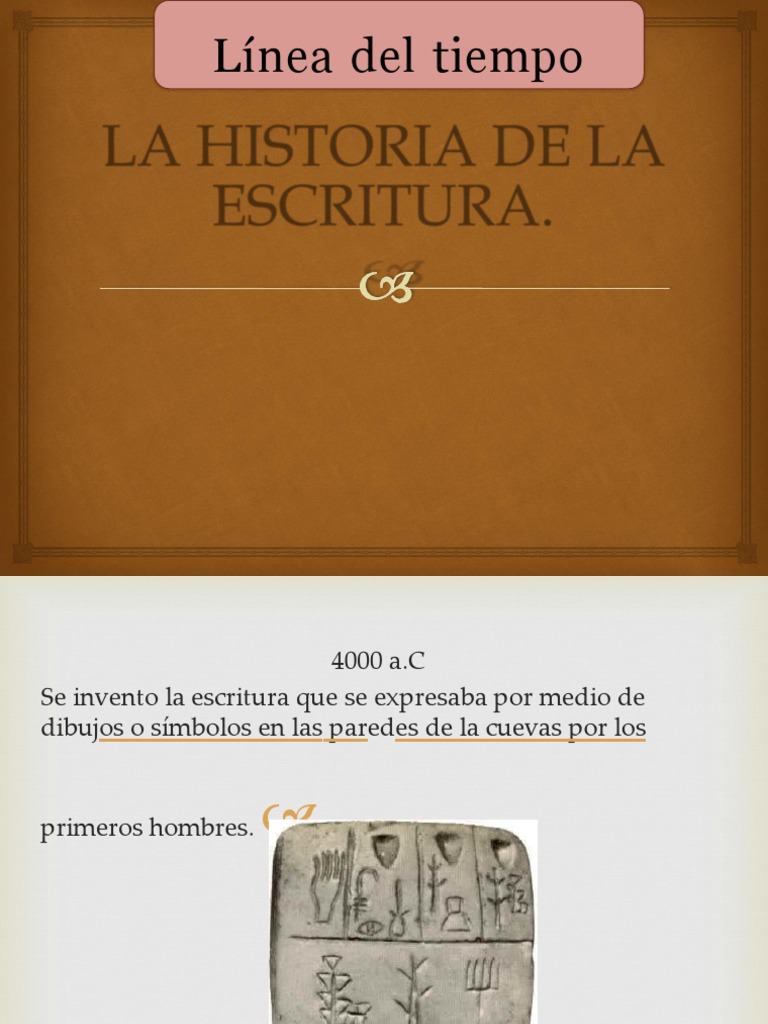 Línea del tiempo

LA HISTORIA DE LA ESCRITURA.

4000 a.C

Se invento la escritura que se expresaba por medio de dibujos o símbolos en las paredes de la cuevas por los

primeros hombres.